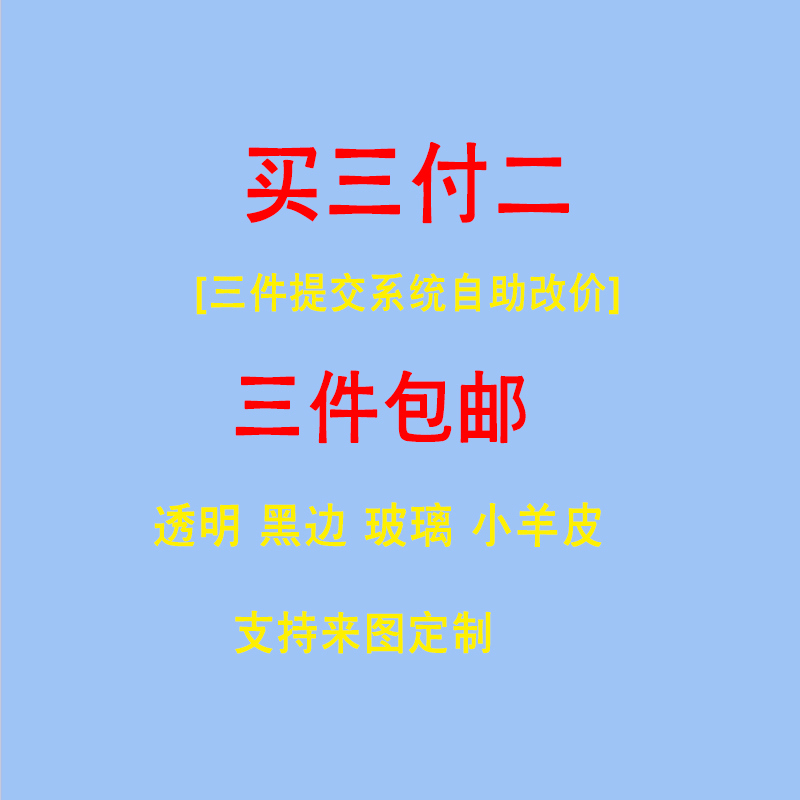 买三付二

[三件提交系统自助改价]

三件包邮

透明 黑边 玻璃 小羊皮

支持来图定制